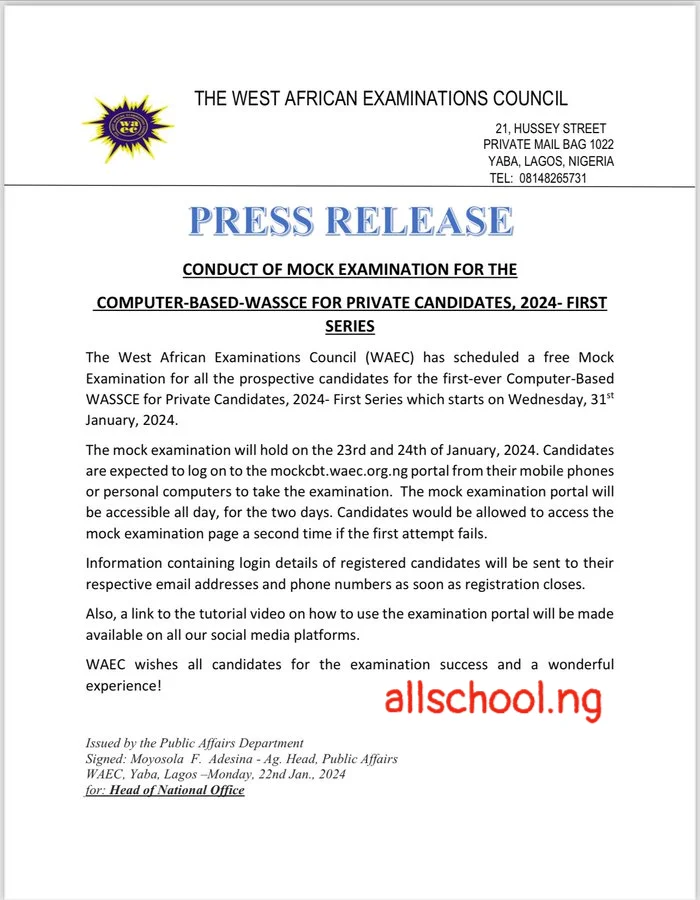 THE WEST AFRICAN EXAMINATIONS COUNCIL

21, HUSSEY STREET
PRIVATE MAIL BAG 1022
YABA, LAGOS, NIGERIA
TEL: 08148265731

PRESS RELEASE

CONDUCT OF MOCK EXAMINATION FOR THE

COMPUTER-BASED-WASSCE FOR PRIVATE CANDIDATES, 2024- FIRST SERIES

The West African Examinations Council (WAEC) has scheduled a free Mock Examination for all the prospective candidates for the first-ever Computer-Based WASSCE for Private Candidates, 2024- First Series which starts on Wednesday, 31$^{st}$ January, 2024.

The mock examination will hold on the 23rd and 24th of January, 2024. Candidates are expected to log on to the mockcbt.waec.org.ng portal from their mobile phones or personal computers to take the examination. The mock examination portal will be accessible all day, for the two days. Candidates would be allowed to access the mock examination page a second time if the first attempt fails.

Information containing login details of registered candidates will be sent to their respective email addresses and phone numbers as soon as registration closes.

Also, a link to the tutorial video on how to use the examination portal will be made available on all our social media platforms.

WAEC wishes all candidates for the examination success and a wonderful experience!

allschool.ng

Issued by the Public Affairs Department
Signed: Moyosola F. Adesina - Ag. Head, Public Affairs
WAEC, Yaba, Lagos –Monday, 22nd Jan., 2024
for: Head of National Office